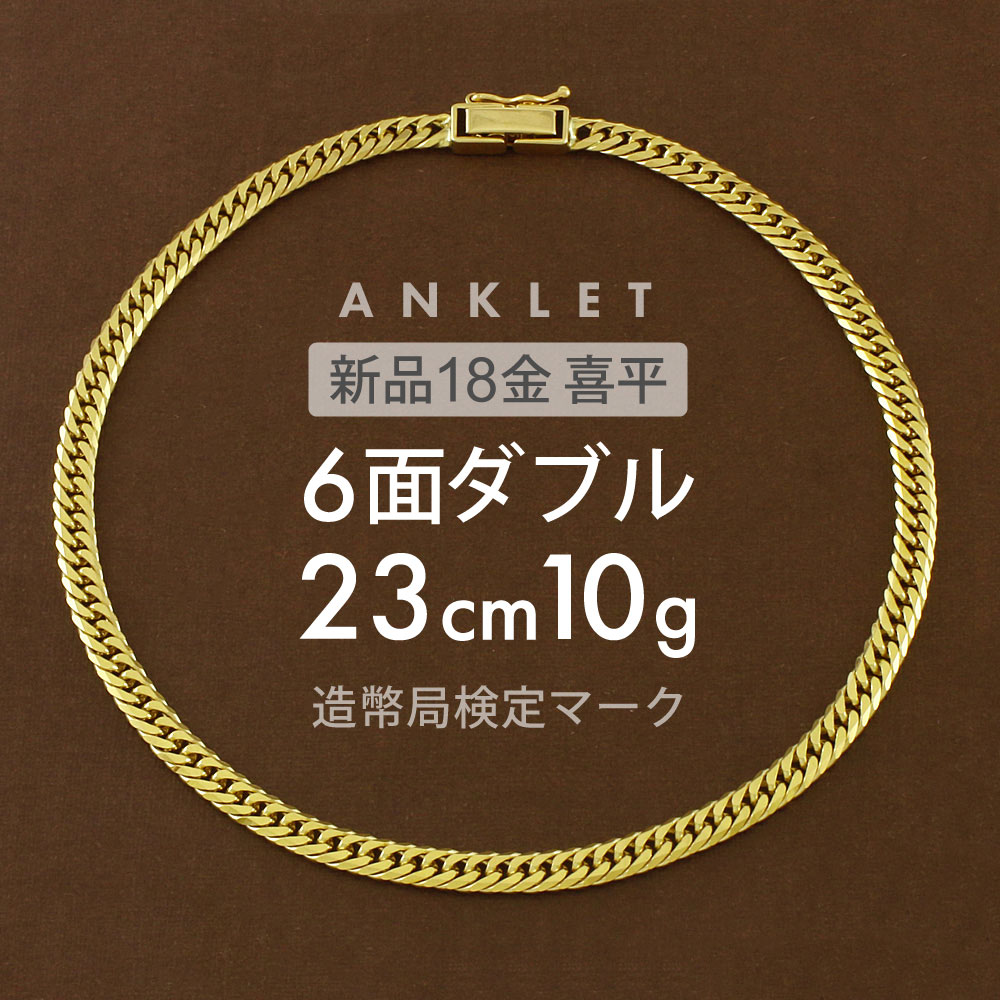 ANKLET

新品18金 喜平

6面ダブル

23cm10g

造幣局検定マーク